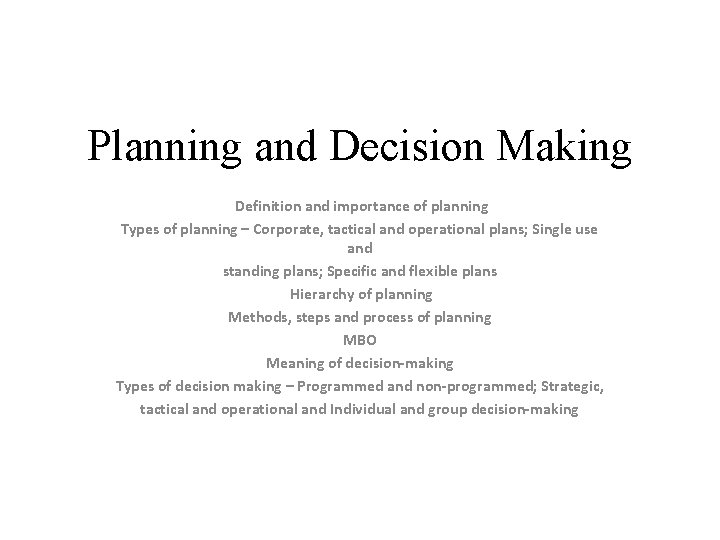 Planning and Decision Making

Definition and importance of planning

Types of planning – Corporate, tactical and operational plans; Single use and standing plans; Specific and flexible plans

Hierarchy of planning

Methods, steps and process of planning

MBO

Meaning of decision-making

Types of decision making – Programmed and non-programmed; Strategic, tactical and operational and Individual and group decision-making